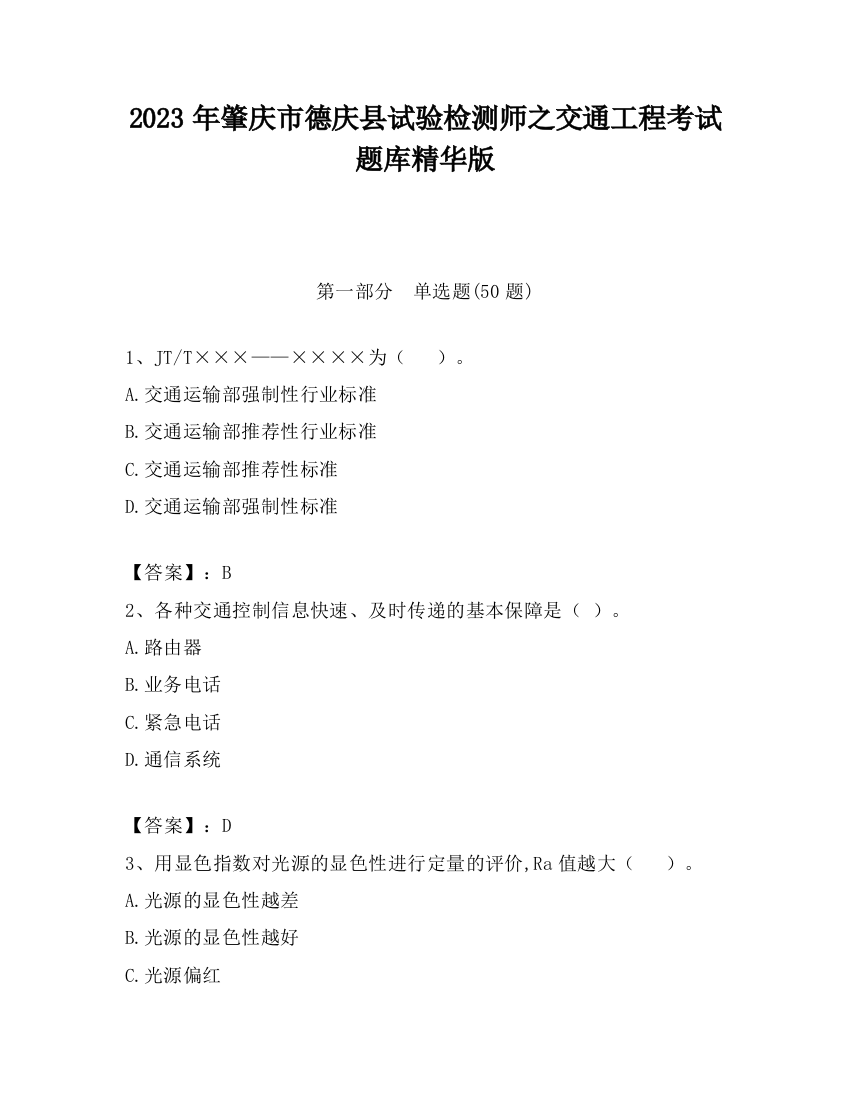 2023 年肇庆市德庆县试验检测师之交通工程考试题库精华版

第一部分　单选题(50 题)

1、JT/T×××——××××为（　　）。

A.交通运输部强制性行业标准

B.交通运输部推荐性行业标准

C.交通运输部推荐性标准

D.交通运输部强制性标准

【答案】：B

2、各种交通控制信息快速、及时传递的基本保障是（ ）。

A.路由器

B.业务电话

C.紧急电话

D.通信系统

【答案】：D

3、用显色指数对光源的显色性进行定量的评价,Ra 值越大（　　）。

A.光源的显色性越差

B.光源的显色性越好

C.光源偏红